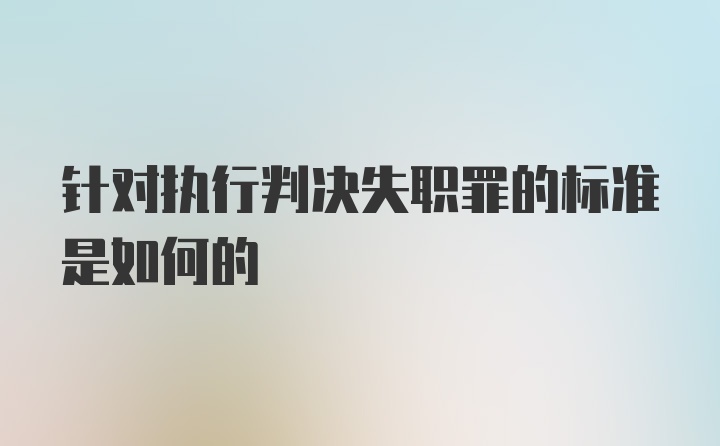 针对执行判决失职罪的标准是如何的